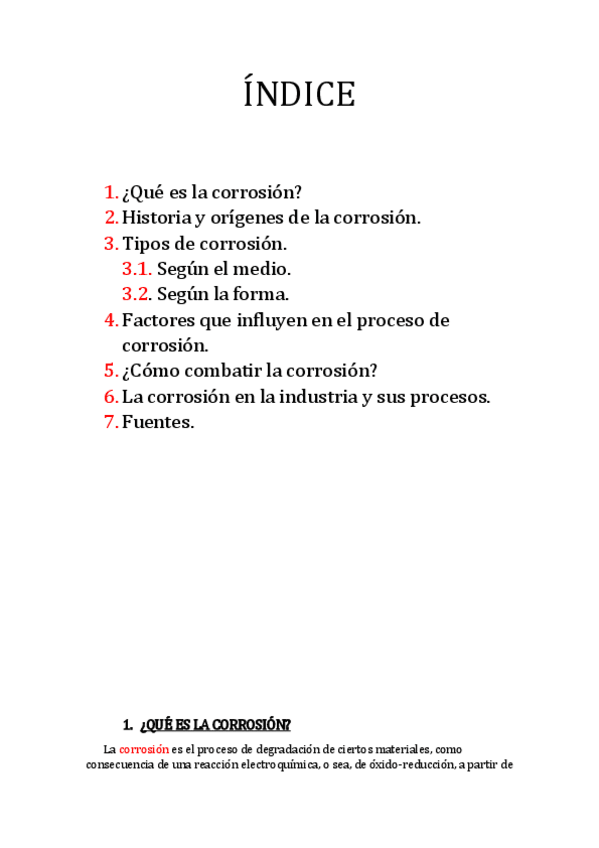 ÍNDICE

1. ¿Qué es la corrosión?
2. Historia y orígenes de la corrosión.
3. Tipos de corrosión.
3.1. Según el medio.
3.2. Según la forma.
4. Factores que influyen en el proceso de corrosión.
5. ¿Cómo combatir la corrosión?
6. La corrosión en la industria y sus procesos.
7. Fuentes.

1. ¿QUÉ ES LA CORROSIÓN?

La corrosión es el proceso de degradación de ciertos materiales, como consecuencia de una reacción electroquímica, o sea, de óxido-reducción, a partir de